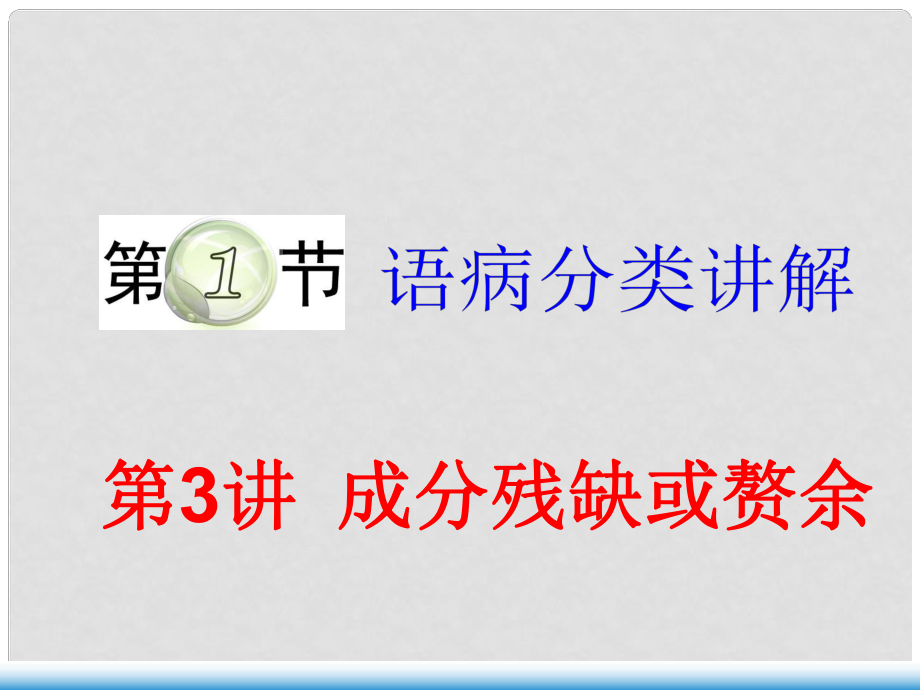 第1节 语病分类讲解

第3讲 成分残缺或赘余